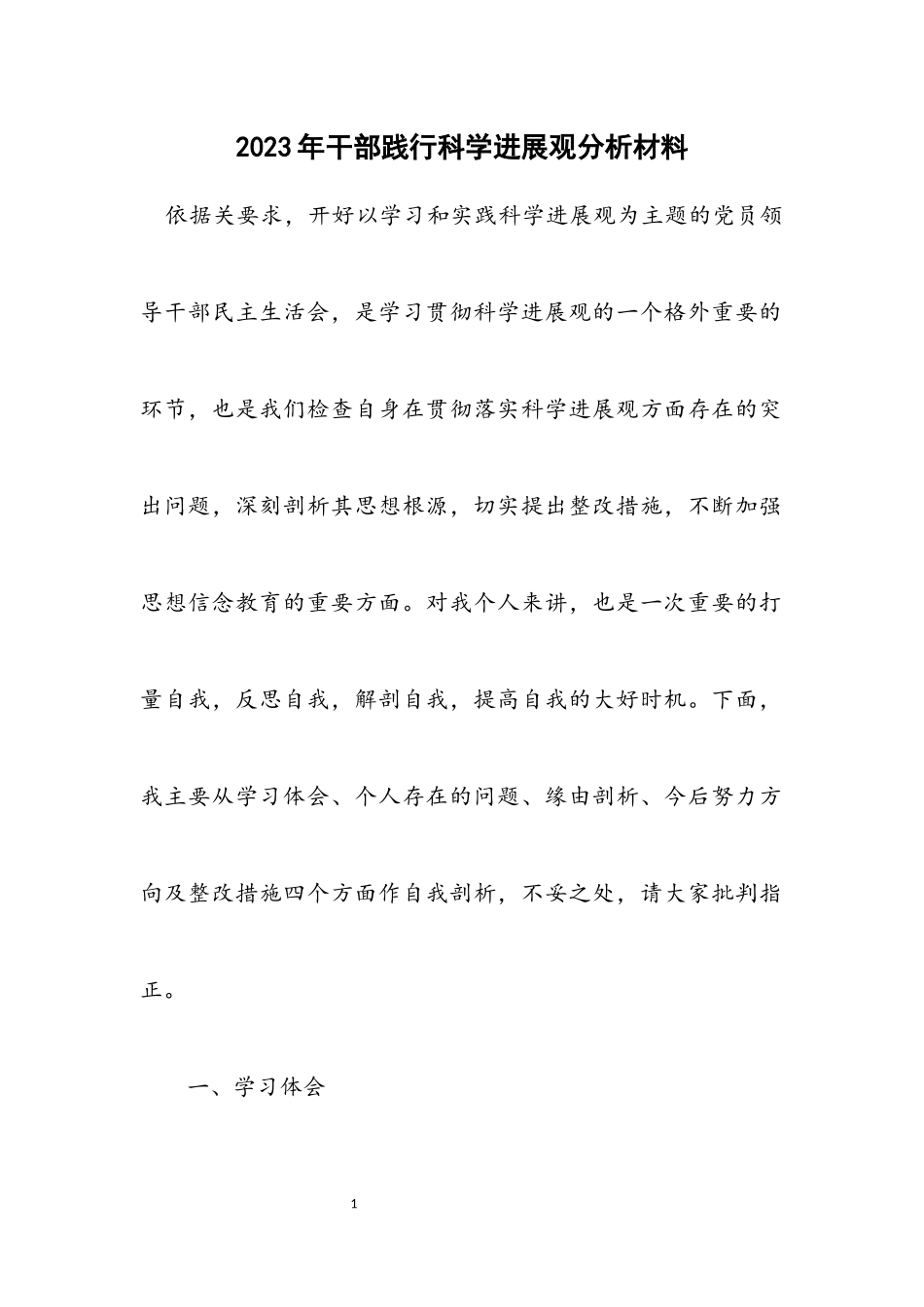 2023年干部践行科学进展观分析材料

依据关要求，开好以学习和实践科学进展观为主题的党员领导干部民主生活会，是学习贯彻科学进展观的一个格外重要的环节，也是我们检查自身在贯彻落实科学进展观方面存在的突出问题，深刻剖析其思想根源，切实提出整改措施，不断加强思想信念教育的重要方面。对我个人来讲，也是一次重要的打量自我，反思自我，解剖自我，提高自我的大好时机。下面，我主要从学习体会、个人存在的问题、缘由剖析、今后努力方向及整改措施四个方面作自我剖析，不妥之处，请大家批判指正。

一、学习体会

1